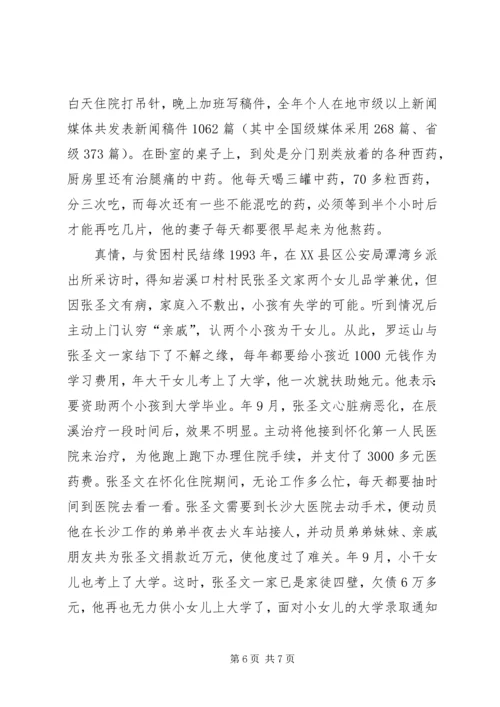 白天住院打吊针，晚上加班写稿件，全年个人在地市级以上新闻媒体共发表新闻稿件1062篇（其中全国级媒体采用268篇、省级373篇）。在卧室的桌子上，到处是分门别类放着的各种西药，厨房里还有治腿痛的中药。他每天喝三罐中药，70多粒西药，分三次吃，而每次还有一些不能混吃的药，必须等到半个小时后才能再吃几片，他的妻子每天都要很早起来为他熬药。

真情，与贫困村民结缘1993年，在XX县区公安局潭湾乡派出所采访时，得知岩溪口村村民张圣文家两个女儿品学兼优，但因张圣文有病，家庭入不敷出，小孩有失学的可能。听到情况后主动上门认穷“亲戚”，认两个小孩为干女儿。从此，罗运山与张圣文一家结下了不解之缘，每年都要给小孩近1000元钱作为学习费用，年大干女儿考上了大学，他一次就扶助她元。他表示：要资助两个小孩到大学毕业。年9月，张圣文心脏病恶化，在辰溪治疗一段时间后，效果不明显。主动将他接到怀化第一人民医院来治疗，为他跑上跑下办理住院手续，并支付了3000多元医药费。张圣文在怀化住院期间，无论工作多么忙，每天都要抽时间到医院去看一看。张圣文需要到长沙大医院去动手术，便动员他在长沙工作的弟弟半夜去火车站接人，并动员弟弟妹妹、亲戚朋友共为张圣文捐款近万元，使他度过了难关。年9月，小干女儿也考上了大学。这时，张圣文一家已是家徒四壁，欠债6万多元，他再也无力供小女儿上大学了，面对小女儿的大学录取通知

第6页 共7页